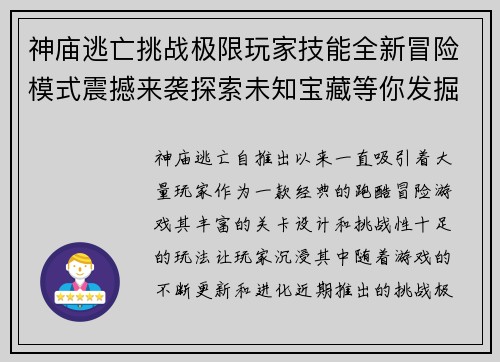 神庙逃亡挑战极限玩家技能全新冒险模式震撼来袭探索未知宝藏等你发掘

神庙逃亡自推出以来一直吸引着大量玩家作为一款经典的跑酷冒险游戏其丰富的关卡设计和挑战性十足的玩法让玩家沉浸其中随着游戏的不断更新和进化近期推出的挑战极